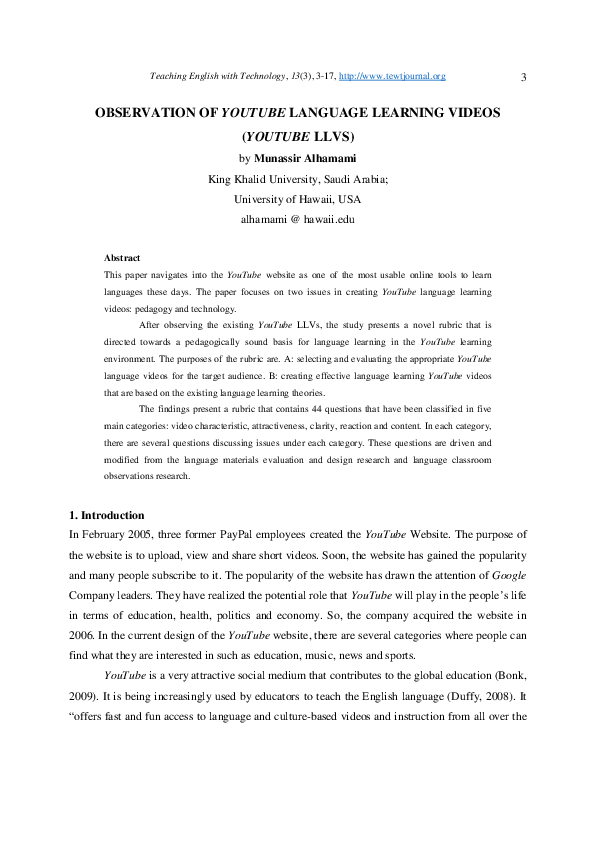 Teaching English with Technology, 13(3), 3-17, http://www.tewtjournal.org 3

OBSERVATION OF YOUTUBE LANGUAGE LEARNING VIDEOS (YOUTUBE LLVS)

by Munassir Alhamami

King Khalid University, Saudi Arabia;

University of Hawaii, USA

alhamami @ hawaii.edu

Abstract

This paper navigates into the YouTube website as one of the most usable online tools to learn languages these days. The paper focuses on two issues in creating YouTube language learning videos: pedagogy and technology.

After observing the existing YouTube LLVs, the study presents a novel rubric that is directed towards a pedagogically sound basis for language learning in the YouTube learning environment. The purposes of the rubric are. A: selecting and evaluating the appropriate YouTube language videos for the target audience. B: creating effective language learning YouTube videos that are based on the existing language learning theories.

The findings present a rubric that contains 44 questions that have been classified in five main categories: video characteristic, attractiveness, clarity, reaction and content. In each category, there are several questions discussing issues under each category. These questions are driven and modified from the language materials evaluation and design research and language classroom observations research.

1. Introduction

In February 2005, three former PayPal employees created the YouTube Website. The purpose of the website is to upload, view and share short videos. Soon, the website has gained the popularity and many people subscribe to it. The popularity of the website has drawn the attention of Google Company leaders. They have realized the potential role that YouTube will play in the people's life in terms of education, health, politics and economy. So, the company acquired the website in 2006. In the current design of the YouTube website, there are several categories where people can find what they are interested in such as education, music, news and sports.

YouTube is a very attractive social medium that contributes to the global education (Bonk, 2009). It is being increasingly used by educators to teach the English language (Duffy, 2008). It "offers fast and fun access to language and culture-based videos and instruction from all over the